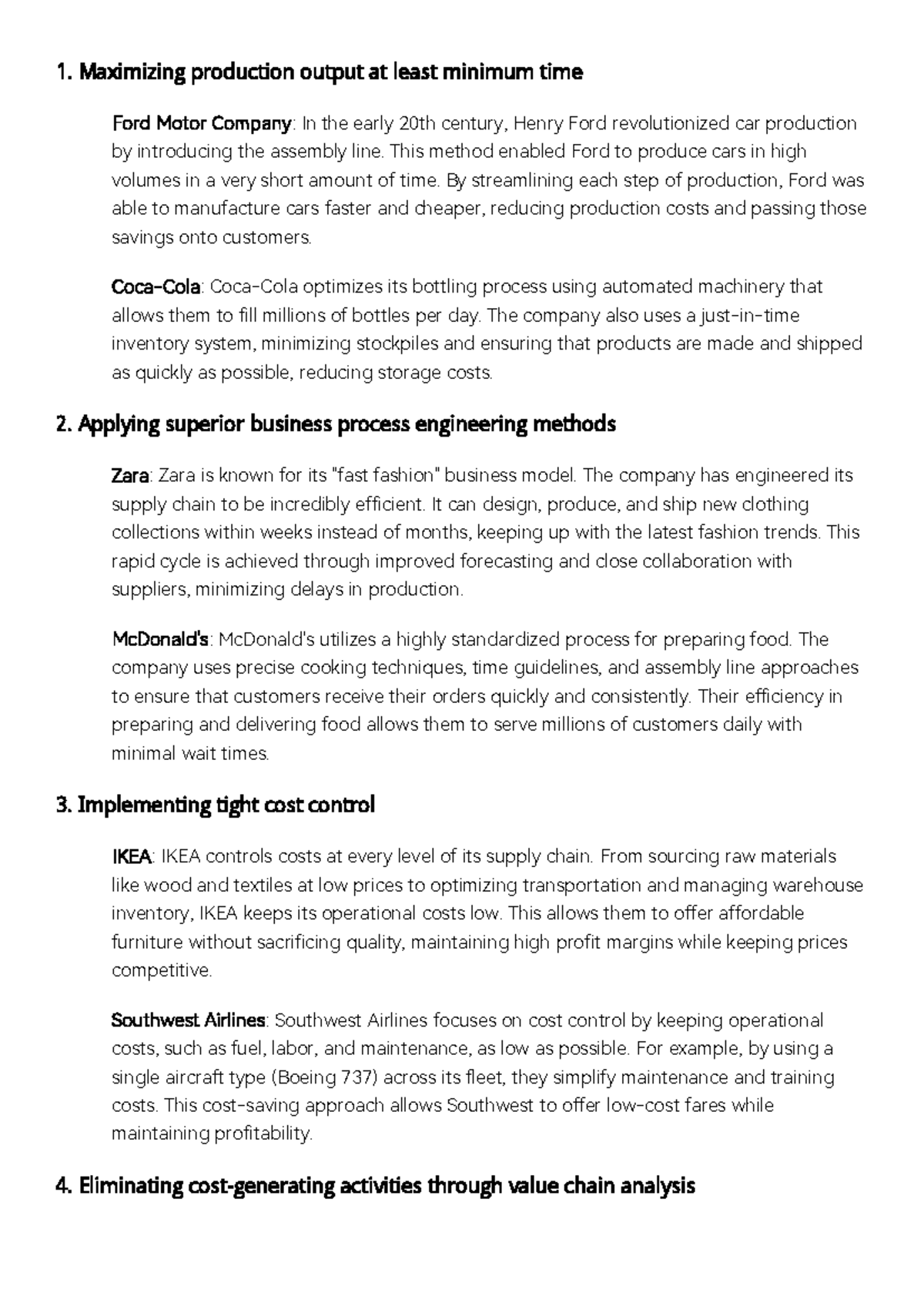 1. Maximizing production output at least minimum time

Ford Motor Company: In the early 20th century, Henry Ford revolutionized car production by introducing the assembly line. This method enabled Ford to produce cars in high volumes in a very short amount of time. By streamlining each step of production, Ford was able to manufacture cars faster and cheaper, reducing production costs and passing those savings onto customers.

Coca-Cola: Coca-Cola optimizes its bottling process using automated machinery that allows them to fill millions of bottles per day. The company also uses a just-in-time inventory system, minimizing stockpiles and ensuring that products are made and shipped as quickly as possible, reducing storage costs.

2. Applying superior business process engineering methods

Zara: Zara is known for its "fast fashion" business model. The company has engineered its supply chain to be incredibly efficient. It can design, produce, and ship new clothing collections within weeks instead of months, keeping up with the latest fashion trends. This rapid cycle is achieved through improved forecasting and close collaboration with suppliers, minimizing delays in production.

McDonald's: McDonald's utilizes a highly standardized process for preparing food. The company uses precise cooking techniques, time guidelines, and assembly line approaches to ensure that customers receive their orders quickly and consistently. Their efficiency in preparing and delivering food allows them to serve millions of customers daily with minimal wait times.

3. Implementing tight cost control

IKEA: IKEA controls costs at every level of its supply chain. From sourcing raw materials like wood and textiles at low prices to optimizing transportation and managing warehouse inventory, IKEA keeps its operational costs low. This allows them to offer affordable furniture without sacrificing quality, maintaining high profit margins while keeping prices competitive.

Southwest Airlines: Southwest Airlines focuses on cost control by keeping operational costs, such as fuel, labor, and maintenance, as low as possible. For example, by using a single aircraft type (Boeing 737) across its fleet, they simplify maintenance and training costs. This cost-saving approach allows Southwest to offer low-cost fares while maintaining profitability.

4. Eliminating cost-generating activities through value chain analysis